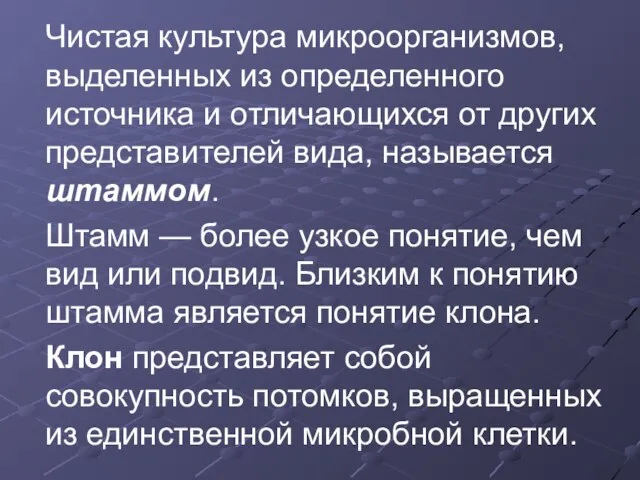 Чистая культура микроорганизмов, выделенных из определенного источника и отличающихся от других представителей вида, называется штаммом.

Штамм — более узкое понятие, чем вид или подвид. Близким к понятию штамма является понятие клона.

Клон представляет собой совокупность потомков, выращенных из единственной микробной клетки.